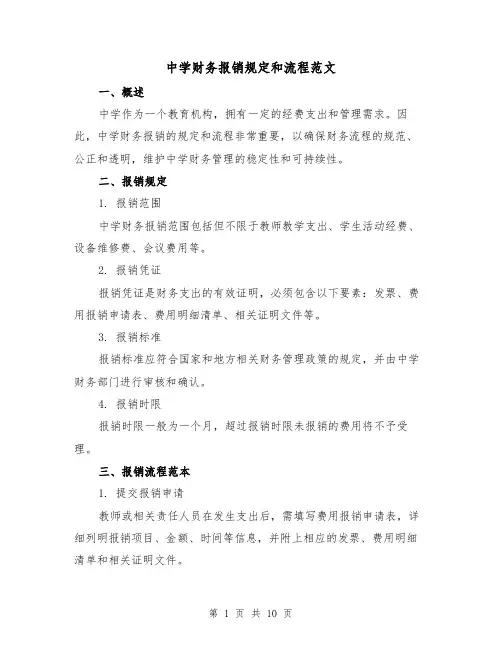 中学财务报销规定和流程范文

一、概述

中学作为一个教育机构，拥有一定的经费支出和管理需求。因此，中学财务报销的规定和流程非常重要，以确保财务流程的规范、公正和透明，维护中学财务管理的稳定性和可持续性。

二、报销规定

1. 报销范围

中学财务报销范围包括但不限于教师教学支出、学生活动经费、设备维修费、会议费用等。

2. 报销凭证

报销凭证是财务支出的有效证明，必须包含以下要素：发票、费用报销申请表、费用明细清单、相关证明文件等。

3. 报销标准

报销标准应符合国家和地方相关财务管理政策的规定，并由中学财务部门进行审核和确认。

4. 报销时限

报销时限一般为一个月，超过报销时限未报销的费用将不予受理。

三、报销流程范本

1. 提交报销申请

教师或相关责任人员在发生支出后，需填写费用报销申请表，详细列明报销项目、金额、时间等信息，并附上相应的发票、费用明细清单和相关证明文件。

第 1 页 共 10 页